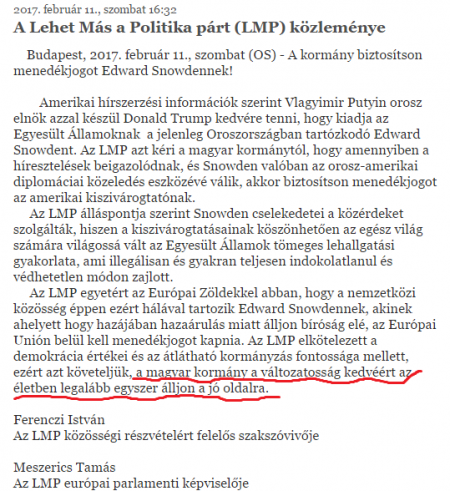 2017. február 11., szombat 16:32
A Lehet Más a Politika párt (LMP) közleménye

Budapest, 2017. február 11., szombat (OS) - A kormány biztosítson menedékjogot Edward Snowdennek!

Amerikai hírszerzési információk szerint Vlagyimir Putyin orosz elnök azzal készül Donald Trump kedvére tenni, hogy kiadja az Egyesült Államoknak a jelenleg Oroszországban tartózkodó Edward Snowdent. Az LMP azt kéri a magyar kormánytól, hogy amennyiben a híresztelések beigazolódnak, és Snowden valóban az orosz-amerikai diplomáciai közeledés eszközévé válik, akkor biztosítson menedékjogot az amerikai kiszivárogtatónak.

Az LMP álláspontja szerint Snowden cselekedetei a közérdeket szolgálták, hiszen a kiszivárogtatásainak köszönhetően az egész világ számára világossá vált az Egyesült Államok tömeges lehallgatási gyakorlata, ami illegálisan és gyakran teljesen indokolatlanul és védhetetlen módon zajlott.

Az LMP egyetért az Európai Zöldekkel abban, hogy a nemzetközi közösség éppen ezért hálával tartozik Edward Snowdennek, akinek ahelyett hogy hazájában hazaárulás miatt álljon bíróság elé, az Európai Unión belül kell menedékjogot kapnia. Az LMP elkötelezett a demokrácia értékei és az átlátható kormányzás fontossága mellett, ezért azt követeljük, a magyar kormány a változatosság kedvéért az életben legalább egyszer álljon a jó oldalra.

Ferenczi István
Az LMP közösségi részvételért felelős szakszóvivője

Meszerics Tamás
Az LMP európai parlamenti képviselője